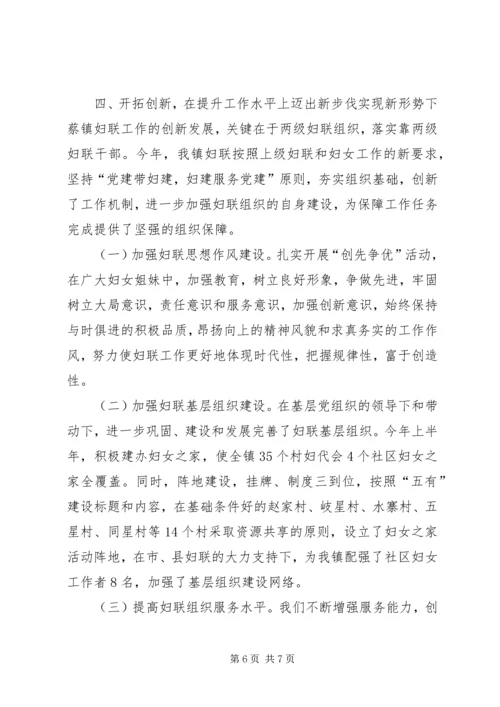 四、开拓创新，在提升工作水平上迈出新步伐实现新形势下蔡镇妇联工作的创新发展，关键在于两级妇联组织，落实靠两级妇联干部。今年，我镇妇联按照上级妇联和妇女工作的新要求，坚持“党建带妇建，妇建服务党建”原则，夯实组织基础，创新了工作机制，进一步加强妇联组织的自身建设，为保障工作任务完成提供了坚强的组织保障。

（一）加强妇联思想作风建设。扎实开展“创先争优”活动，在广大妇女姐妹中，加强教育，树立良好形象，争做先进，牢固树立大局意识，责任意识和服务意识，加强创新意识，始终保持与时俱进的积极品质，昂扬向上的精神风貌和求真务实的工作作风，努力使妇联工作更好地体现时代性，把握规律性，富于创造性。

（二）加强妇联基层组织建设。在基层党组织的领导下和带动下，进一步巩固、建设和发展完善了妇联基层组织。今年上半年，积极建办妇女之家，使全镇35个村妇代会4个社区妇女之家全覆盖。同时，阵地建设，挂牌、制度三到位，按照“五有”建设标题和内容，在基础条件好的赵家村、岐星村、水寨村、五星村、同星村等14个村采取资源共享的原则，设立了妇女之家活动阵地，在市、县妇联的大力支持下，为我镇配强了社区妇女工作者8名，加强了基层组织建设网络。

（三）提高妇联组织服务水平。我们不断增强服务能力，创

第6页 共7页